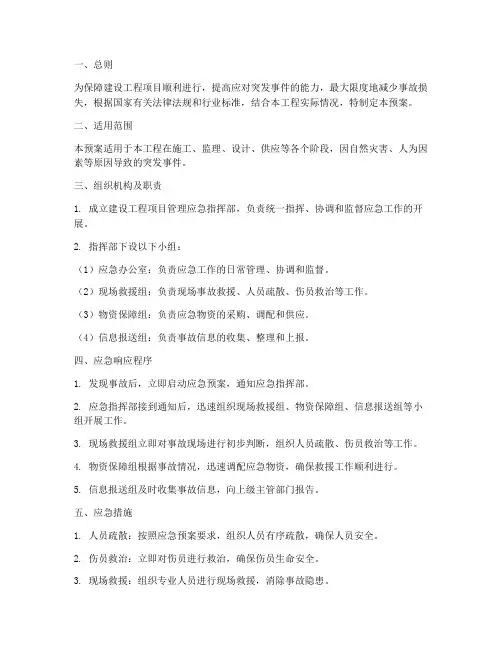 一、总则

为保障建设工程项目顺利进行，提高应对突发事件的能力，最大限度地减少事故损失，根据国家有关法律法规和行业标准，结合本工程实际情况，特制定本预案。

二、适用范围

本预案适用于本工程在施工、监理、设计、供应等各个阶段，因自然灾害、人为因素等原因导致的突发事件。

三、组织机构及职责

1. 成立建设工程项目管理应急指挥部，负责统一指挥、协调和监督应急工作的开展。

2. 指挥部下设以下小组：

（1）应急办公室：负责应急工作的日常管理、协调和监督。

（2）现场救援组：负责现场事故救援、人员疏散、伤员救治等工作。

（3）物资保障组：负责应急物资的采购、调配和供应。

（4）信息报送组：负责事故信息的收集、整理和上报。

四、应急响应程序

1. 发现事故后，立即启动应急预案，通知应急指挥部。

2. 应急指挥部接到通知后，迅速组织现场救援组、物资保障组、信息报送组等小组开展工作。

3. 现场救援组立即对事故现场进行初步判断，组织人员疏散、伤员救治等工作。

4. 物资保障组根据事故情况，迅速调配应急物资，确保救援工作顺利进行。

5. 信息报送组及时收集事故信息，向上级主管部门报告。

五、应急措施

1. 人员疏散：按照应急预案要求，组织人员有序疏散，确保人员安全。

2. 伤员救治：立即对伤员进行救治，确保伤员生命安全。

3. 现场救援：组织专业人员进行现场救援，消除事故隐患。